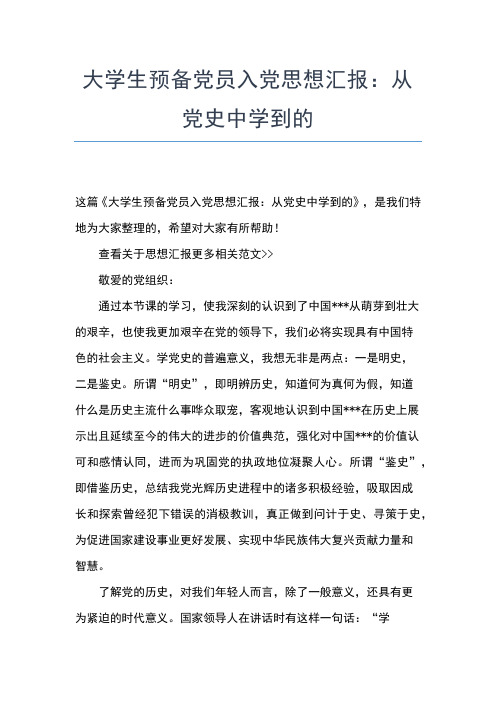 大学生预备党员入党思想汇报：从党史中学到的

这篇《大学生预备党员入党思想汇报：从党史中学到的》，是我们特地为大家整理的，希望对大家有所帮助！

查看关于思想汇报更多相关范文>>

敬爱的党组织：

通过本节课的学习，使我深刻的认识到了中国***从萌芽到壮大的艰辛，也使我更加艰辛在党的领导下，我们必将实现具有中国特色的社会主义。学党史的普遍意义，我想无非是两点：一是明史，二是鉴史。所谓“明史”，即明辨历史，知道何为真何为假，知道什么是历史主流什么事哗众取宠，客观地认识到中国***在历史上展示出且延续至今的伟大的进步的价值典范，强化对中国***的价值认可和感情认同，进而为巩固党的执政地位凝聚人心。所谓“鉴史”，即借鉴历史，总结我党光辉历史进程中的诸多积极经验，吸取因成长和探索曾经犯下错误的消极教训，真正做到问计于史、寻策于史，为促进国家建设事业更好发展、实现中华民族伟大复兴贡献力量和智慧。

了解党的历史，对我们年轻人而言，除了一般意义，还具有更为紧迫的时代意义。国家领导人在讲话时有这样一句话：“学